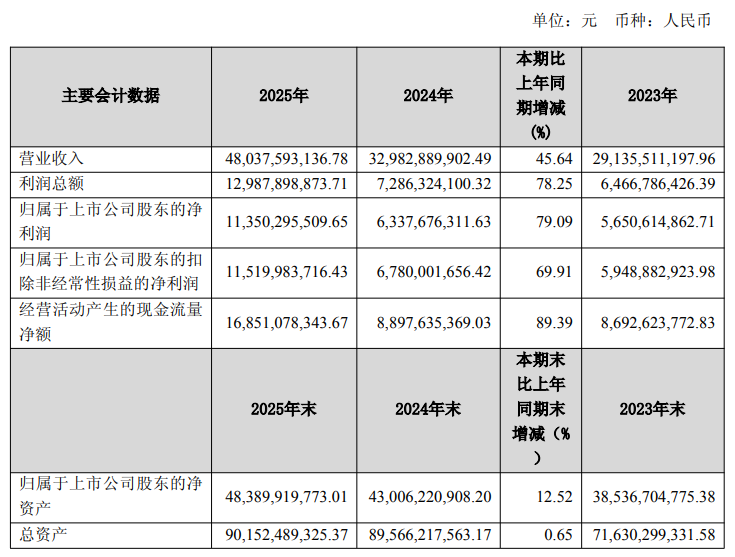 单位：元　币种：人民币

| 主要会计数据 | 2025年 | 2024年 | 本期比上年同期增减(%) | 2023年 |
|---|---|---|---|---|
| 营业收入 | 48,037,593,136.78 | 32,982,889,902.49 | 45.64 | 29,135,511,197.96 |
| 利润总额 | 12,987,898,873.71 | 7,286,324,100.32 | 78.25 | 6,466,786,426.39 |
| 归属于上市公司股东的净利润 | 11,350,295,509.65 | 6,337,676,311.63 | 79.09 | 5,650,614,862.71 |
| 归属于上市公司股东的扣除非经常性损益的净利润 | 11,519,983,716.43 | 6,780,001,656.42 | 69.91 | 5,948,882,923.98 |
| 经营活动产生的现金流量净额 | 16,851,078,343.67 | 8,897,635,369.03 | 89.39 | 8,692,623,772.83 |
|  | 2025年末 | 2024年末 | 本期末比上年同期末增减（%） | 2023年末 |
| 归属于上市公司股东的净资产 | 48,389,919,773.01 | 43,006,220,908.20 | 12.52 | 38,536,704,775.38 |
| 总资产 | 90,152,489,325.37 | 89,566,217,563.17 | 0.65 | 71,630,299,331.58 |